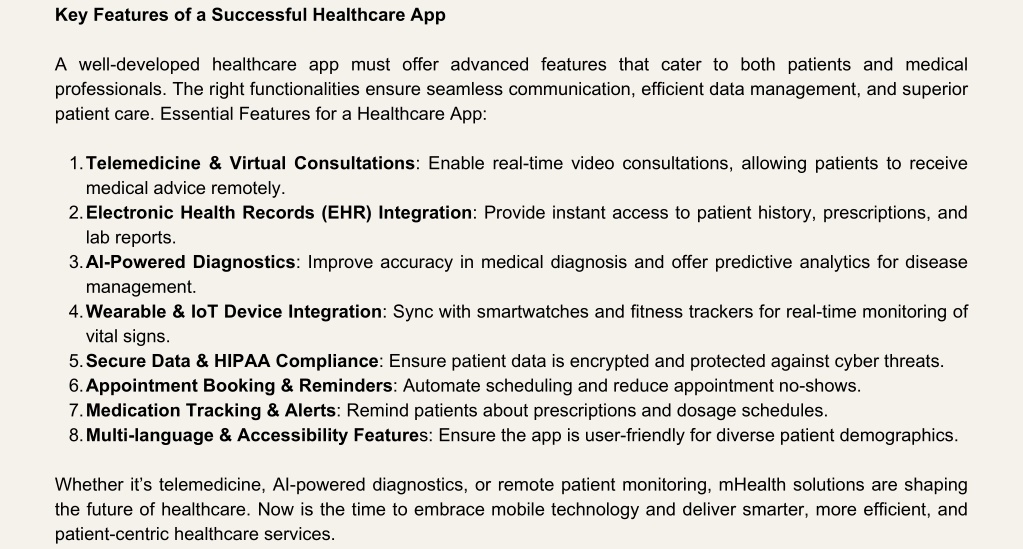 Key Features of a Successful Healthcare App

A well-developed healthcare app must offer advanced features that cater to both patients and medical professionals. The right functionalities ensure seamless communication, efficient data management, and superior patient care. Essential Features for a Healthcare App:

1. Telemedicine & Virtual Consultations: Enable real-time video consultations, allowing patients to receive medical advice remotely.
2. Electronic Health Records (EHR) Integration: Provide instant access to patient history, prescriptions, and lab reports.
3. AI-Powered Diagnostics: Improve accuracy in medical diagnosis and offer predictive analytics for disease management.
4. Wearable & IoT Device Integration: Sync with smartwatches and fitness trackers for real-time monitoring of vital signs.
5. Secure Data & HIPAA Compliance: Ensure patient data is encrypted and protected against cyber threats.
6. Appointment Booking & Reminders: Automate scheduling and reduce appointment no-shows.
7. Medication Tracking & Alerts: Remind patients about prescriptions and dosage schedules.
8. Multi-language & Accessibility Features: Ensure the app is user-friendly for diverse patient demographics.

Whether it's telemedicine, AI-powered diagnostics, or remote patient monitoring, mHealth solutions are shaping the future of healthcare. Now is the time to embrace mobile technology and deliver smarter, more efficient, and patient-centric healthcare services.